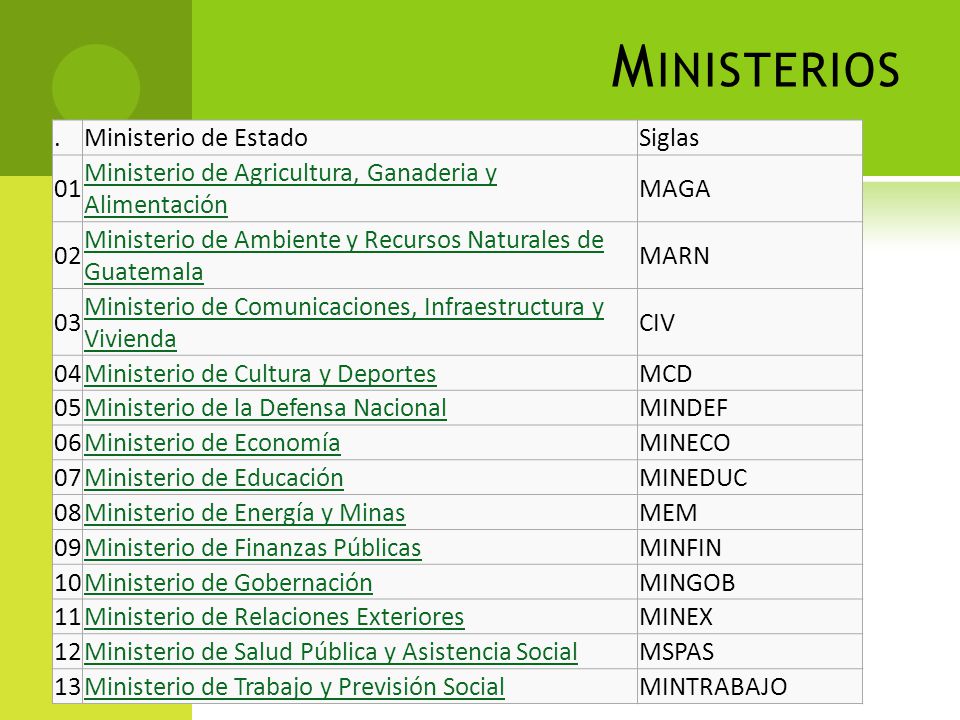 MINISTERIOS

| . | Ministerio de Estado | Siglas |
|---|---|---|
| 01 | Ministerio de Agricultura, Ganaderia y Alimentación | MAGA |
| 02 | Ministerio de Ambiente y Recursos Naturales de Guatemala | MARN |
| 03 | Ministerio de Comunicaciones, Infraestructura y Vivienda | CIV |
| 04 | Ministerio de Cultura y Deportes | MCD |
| 05 | Ministerio de la Defensa Nacional | MINDEF |
| 06 | Ministerio de Economía | MINECO |
| 07 | Ministerio de Educación | MINEDUC |
| 08 | Ministerio de Energía y Minas | MEM |
| 09 | Ministerio de Finanzas Públicas | MINFIN |
| 10 | Ministerio de Gobernación | MINGOB |
| 11 | Ministerio de Relaciones Exteriores | MINEX |
| 12 | Ministerio de Salud Pública y Asistencia Social | MSPAS |
| 13 | Ministerio de Trabajo y Previsión Social | MINTRABAJO |